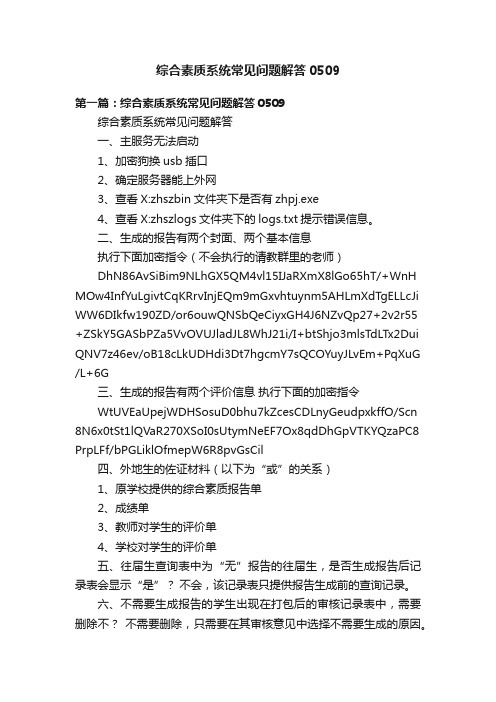 综合素质系统常见问题解答 0509

第一篇：综合素质系统常见问题解答 0509

综合素质系统常见问题解答

一、主服务无法启动

1、加密狗换 usb 插口

2、确定服务器能上外网

3、查看 X:zhszbin 文件夹下是否有 zhpj.exe

4、查看 X:zhszlogs 文件夹下的 logs.txt 提示错误信息。

二、生成的报告有两个封面、两个基本信息

执行下面加密指令（不会执行的请教群里的老师）

DhN86AvSiBim9NLhGX5QM4vl15IJaRXmX8lGo65hT/+WnHMOw4InfYuLgivtCqKRrvInjEQm9mGxvhtuynm5AHLmXdTgELLcJiWW6DIkfw190ZD/or6ouwQNSbQeCiyxGH4J6NZvQp27+2v2r55+ZSkY5GASbPZa5VvOVUJladJL8WhJ21i/I+btShjo3mlsTdLTx2DuiQNV7z46ev/oB18cLkUDHdi3Dt7hgcmY7sQCOYuyJLvEm+PqXuG/L+6G

三、生成的报告有两个评价信息 执行下面的加密指令

WtUVEaUpejWDHSosuD0bhu7kZcesCDLnyGeudpxkffO/Scn8N6x0tSt1lQVaR270XSoI0sUtymNeEF7Ox8qdDhGpVTKYQzaPC8PrpLFf/bPGLiklOfmepW6R8pvGsCil

四、外地生的佐证材料（以下为“或”的关系）

1、原学校提供的综合素质报告单

2、成绩单

3、教师对学生的评价单

4、学校对学生的评价单

五、往届生查询表中为“无”报告的往届生，是否生成报告后记录表会显示“是”？ 不会，该记录表只提供报告生成前的查询记录。

六、不需要生成报告的学生出现在打包后的审核记录表中，需要删除不？ 不需要删除，只需要在其审核意见中选择不需要生成的原因。